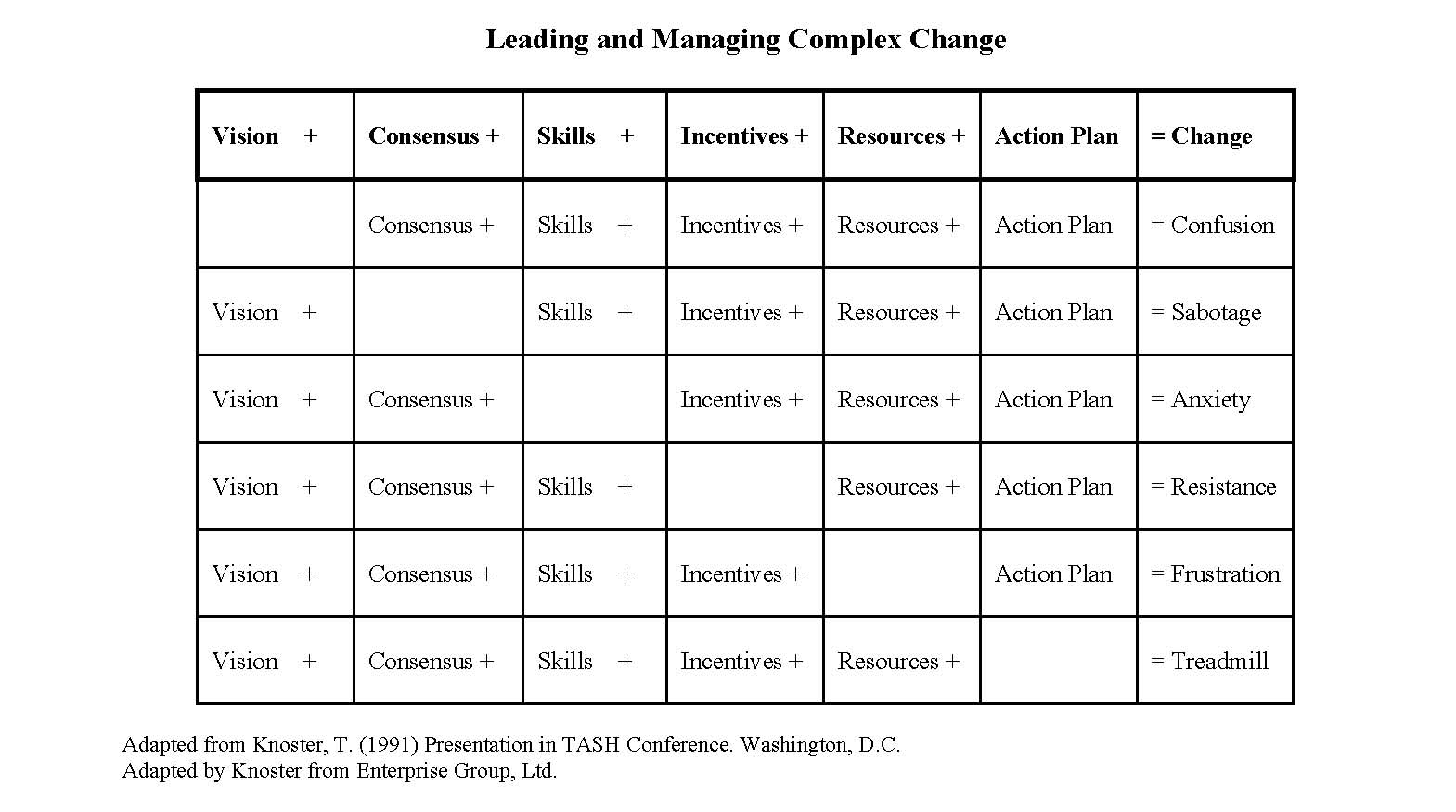 Leading and Managing Complex Change

| Vision + | Consensus + | Skills + | Incentives + | Resources + | Action Plan | = Change |
|---|---|---|---|---|---|---|
| | Consensus + | Skills + | Incentives + | Resources + | Action Plan | = Confusion |
| Vision + | | Skills + | Incentives + | Resources + | Action Plan | = Sabotage |
| Vision + | Consensus + | | Incentives + | Resources + | Action Plan | = Anxiety |
| Vision + | Consensus + | Skills + | | Resources + | Action Plan | = Resistance |
| Vision + | Consensus + | Skills + | Incentives + | | Action Plan | = Frustration |
| Vision + | Consensus + | Skills + | Incentives + | Resources + | | = Treadmill |

Adapted from Knoster, T. (1991) Presentation in TASH Conference. Washington, D.C.
Adapted by Knoster from Enterprise Group, Ltd.